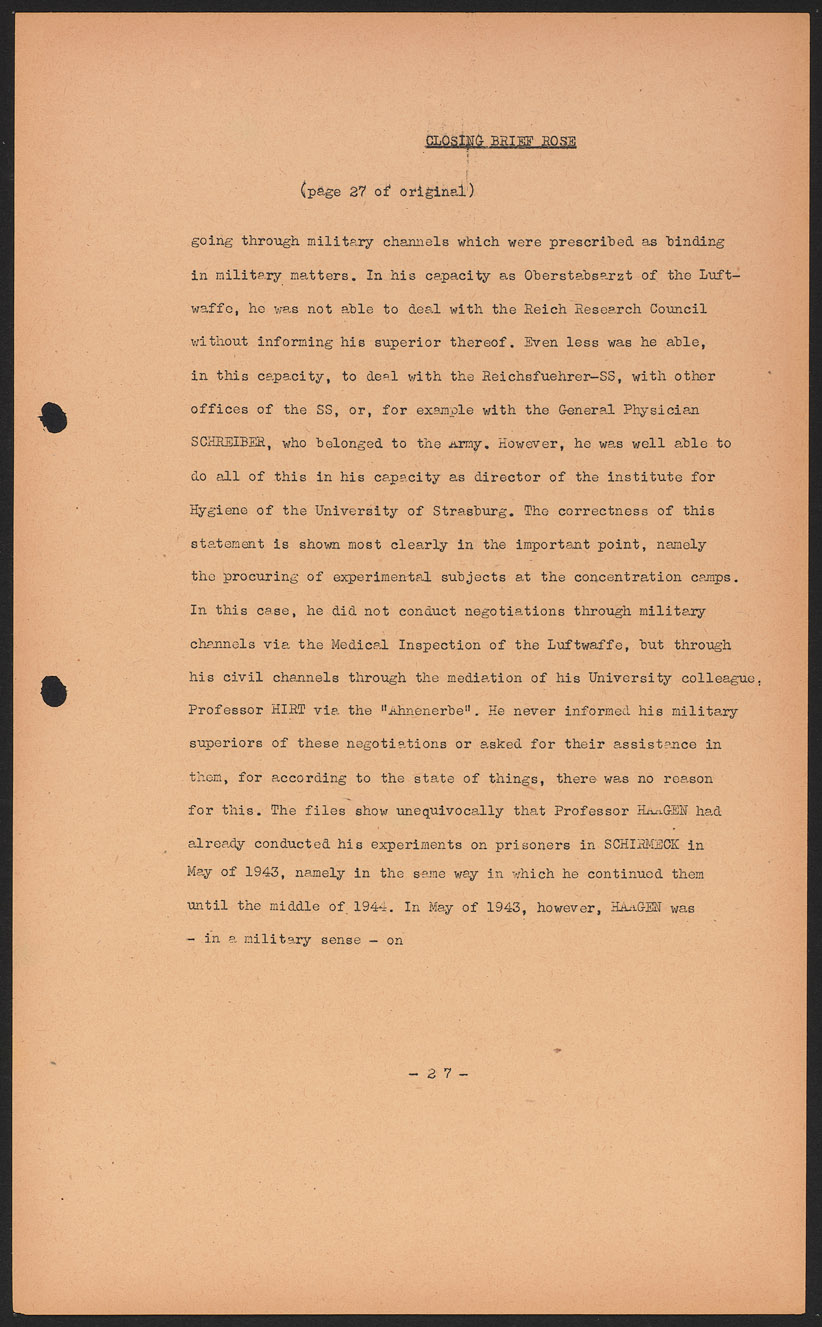 CLOSING BRIEF ROSE

(page 27 of original)

going through military channels which were prescribed as binding in military matters. In his capacity as Oberstabsarzt of the Luftwaffe, he was not able to deal with the Reich Research Council without informing his superior thereof. Even less was he able, in this capacity, to deal with the Reichsfuehrer-SS, with other offices of the SS, or, for example with the General Physician SCHREIBER, who belonged to the Army. However, he was well able to do all of this in his capacity as director of the institute for Hygiene of the University of Strasburg. The correctness of this statement is shown most clearly in the important point, namely the procuring of experimental subjects at the concentration camps. In this case, he did not conduct negotiations through military channels via the Medical Inspection of the Luftwaffe, but through his civil channels through the mediation of his University colleague, Professor HIRT via the "Ahnenerbe". He never informed his military superiors of these negotiations or asked for their assistance in them, for according to the state of things, there was no reason for this. The files show unequivocally that Professor HAAGEN had already conducted his experiments on prisoners in SCHIRMECK in May of 1943, namely in the same way in which he continued them until the middle of 1944. In May of 1943, however, HAAGEN was - in a military sense - on

- 27 -